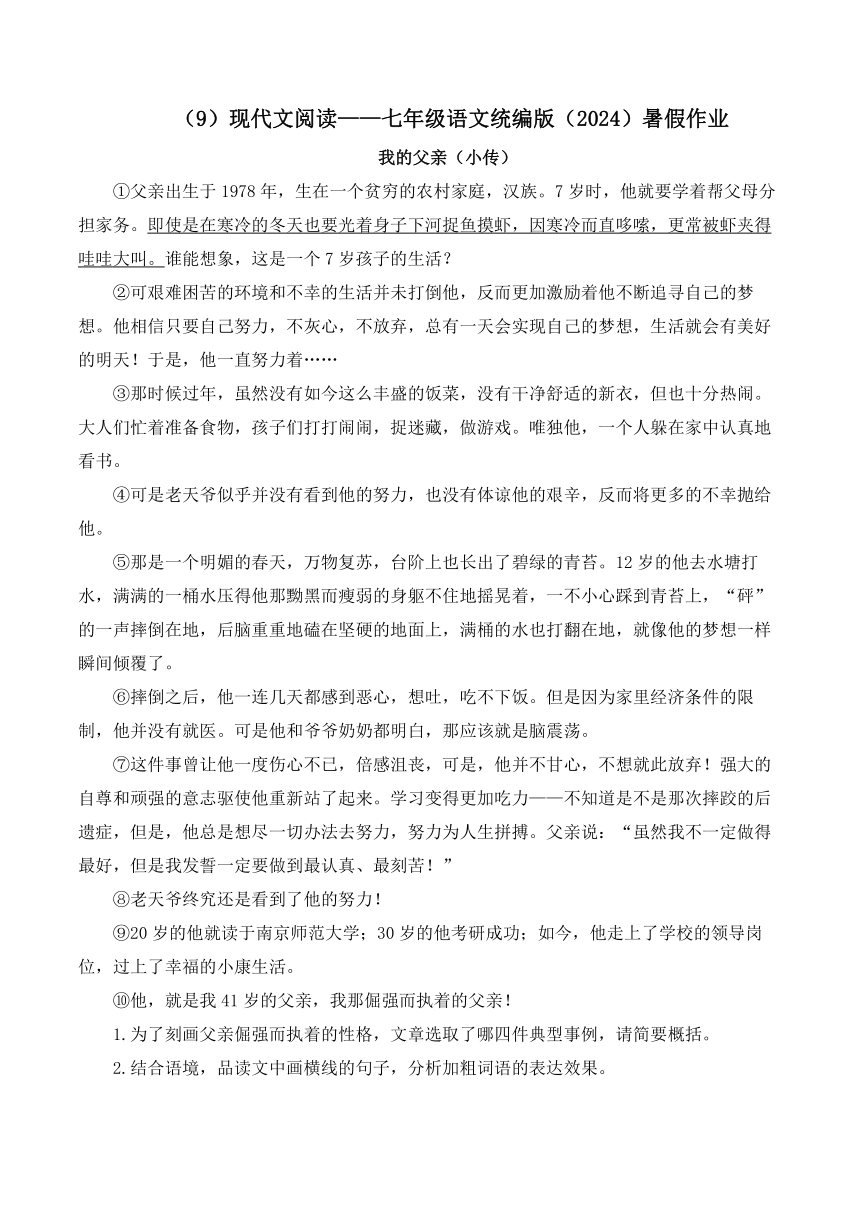 （9）现代文阅读——七年级语文统编版（2024）暑假作业

我的父亲（小传）

①父亲出生于1978年，生在一个贫穷的农村家庭，汉族。7岁时，他就要学着帮父母分担家务。即使是在寒冷的冬天也要光着身子下河捉鱼摸虾，因寒冷而直哆嗦，更常被虾夹得哇哇大叫。谁能想象，这是一个7岁孩子的生活？

②可艰难困苦的环境和不幸的生活并未打倒他，反而更加激励着他不断追寻自己的梦想。他相信只要自己努力，不灰心，不放弃，总有一天会实现自己的梦想，生活就会有美好的明天！于是，他一直努力着……

③那时候过年，虽然没有如今这么丰盛的饭菜，没有干净舒适的新衣，但也十分热闹。大人们忙着准备食物，孩子们打打闹闹，捉迷藏，做游戏。唯独他，一个人躲在家中认真地看书。

④可是老天爷似乎并没有看到他的努力，也没有体谅他的艰辛，反而将更多的不幸抛给他。

⑤那是一个明媚的春天，万物复苏，台阶上也长出了碧绿的青苔。12岁的他去水塘打水，满满的一桶水压得他那黝黑而瘦弱的身躯不住地摇晃着，一不小心踩到青苔上，“砰”的一声摔倒在地，后脑重重地磕在坚硬的地面上，满桶的水也打翻在地，就像他的梦想一样瞬间倾覆了。

⑥摔倒之后，他一连几天都感到恶心，想吐，吃不下饭。但是因为家里经济条件的限制，他并没有就医。可是他和爷爷奶奶都明白，那应该就是脑震荡。

⑦这件事曾让他一度伤心不已，倍感沮丧，可是，他并不甘心，不想就此放弃！强大的自尊和顽强的意志驱使他重新站了起来。学习变得更加吃力——不知道是不是那次摔跤的后遗症，但是，他总是想尽一切办法去努力，努力为人生拼搏。父亲说：“虽然我不一定做得最好，但是我发誓一定要做到最认真、最刻苦！”

⑧老天爷终究还是看到了他的努力！

⑨20岁的他就读于南京师范大学；30岁的他考研成功；如今，他走上了学校的领导岗位，过上了幸福的小康生活。

⑩他，就是我41岁的父亲，我那倔强而执着的父亲！

1.为了刻画父亲倔强而执着的性格，文章选取了哪四件典型事例，请简要概括。

2.结合语境，品读文中画横线的句子，分析加粗词语的表达效果。